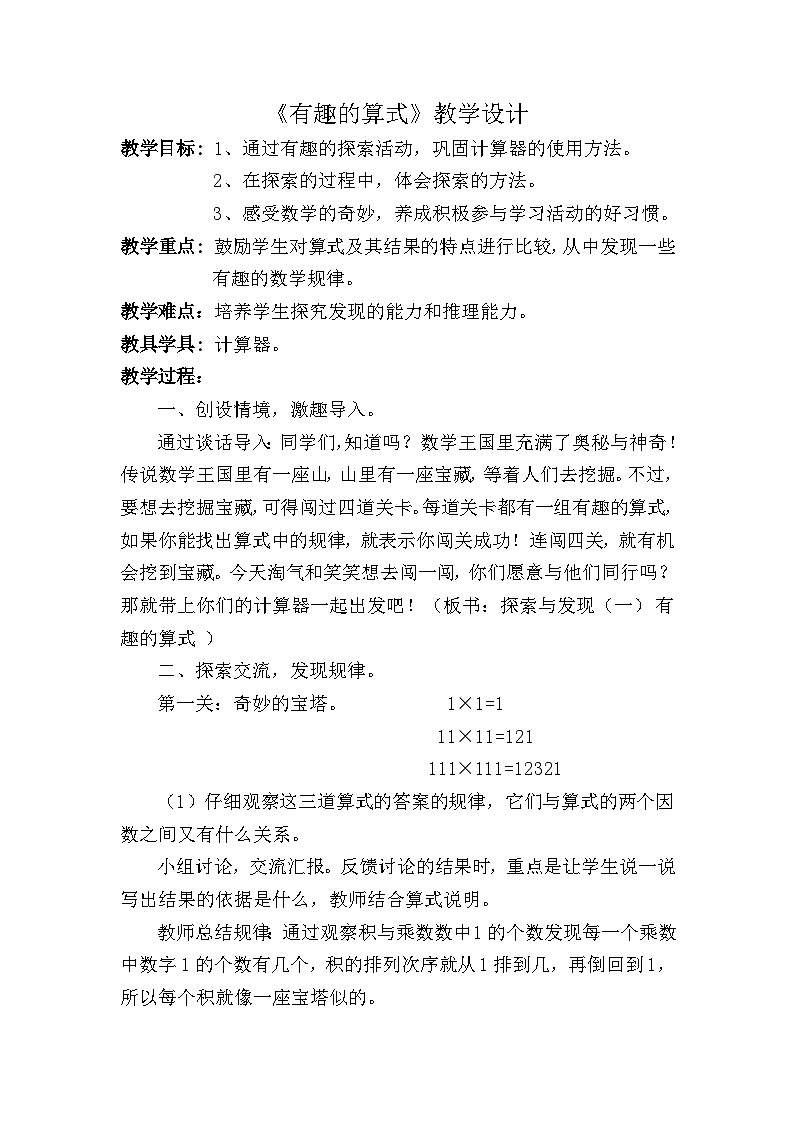 《有趣的算式》教学设计

教学目标：1、通过有趣的探索活动，巩固计算器的使用方法。

2、在探索的过程中，体会探索的方法。

3、感受数学的奇妙，养成积极参与学习活动的好习惯。

教学重点：鼓励学生对算式及其结果的特点进行比较，从中发现一些有趣的数学规律。

教学难点：培养学生探究发现的能力和推理能力。

教具学具：计算器。

教学过程：

一、创设情境，激趣导入。

通过谈话导入：同学们，知道吗？数学王国里充满了奥秘与神奇！传说数学王国里有一座山，山里有一座宝藏，等着人们去挖掘。不过，要想去挖掘宝藏，可得闯过四道关卡。每道关卡都有一组有趣的算式，如果你能找出算式中的规律，就表示你闯关成功！连闯四关，就有机会挖到宝藏。今天淘气和笑笑想去闯一闯，你们愿意与他们同行吗？那就带上你们的计算器一起出发吧！（板书：探索与发现（一）有趣的算式 ）

二、探索交流，发现规律。

第一关：奇妙的宝塔。 $1\times1=1$

$11\times11=121$

$111\times111=12321$

（1）仔细观察这三道算式的答案的规律，它们与算式的两个因数之间又有什么关系。

小组讨论，交流汇报。反馈讨论的结果时，重点是让学生说一说写出结果的依据是什么，教师结合算式说明。

教师总结规律：通过观察积与乘数数中1的个数发现每一个乘数中数字1的个数有几个，积的排列次序就从1排到几，再倒回到1，所以每个积就像一座宝塔似的。